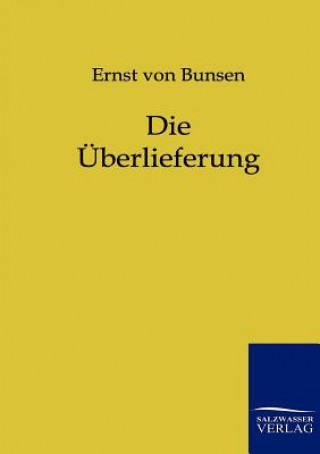 Ernst von Bunsen

Die Überlieferung

SALZWASSER VERLAG